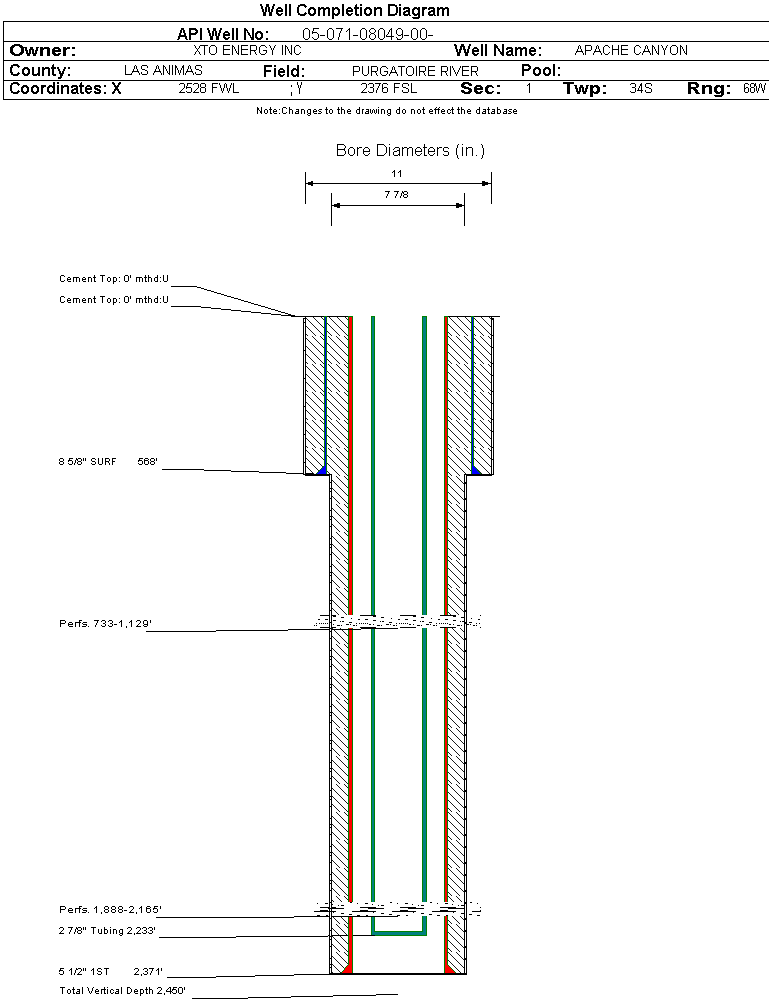 Well Completion Diagram

API Well No: 05-071-08049-00-

Owner: XTO ENERGY INC Well Name: APACHE CANYON

County: LAS ANIMAS Field: PURGATOIRE RIVER Pool:

Coordinates: X 2528 FWL ; Y 2376 FSL Sec: 1 Twp: 34S Rng: 68W

Note:Changes to the drawing do not effect the database

Bore Diameters (in.)

11

7 7/8

Cement Top: 0' mthd:U

Cement Top: 0' mthd:U

8 5/8" SURF 568'

Perfs. 733-1,129'

Perfs. 1,888-2,165'

2 7/8" Tubing 2,233'

5 1/2" 1ST 2,371'

Total Vertical Depth 2,450'